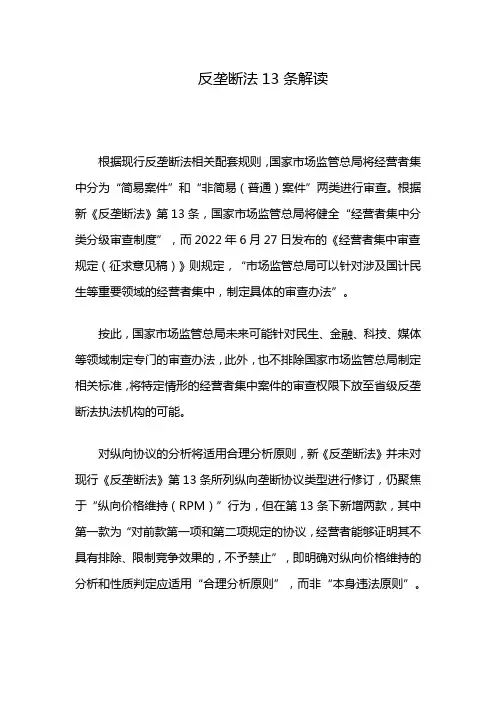 反垄断法 13 条解读

根据现行反垄断法相关配套规则，国家市场监管总局将经营者集中分为“简易案件”和“非简易（普通）案件”两类进行审查。根据新《反垄断法》第 13 条，国家市场监管总局将健全“经营者集中分类分级审查制度”，而 2022 年 6 月 27 日发布的《经营者集中审查规定（征求意见稿）》则规定，“市场监管总局可以针对涉及国计民生等重要领域的经营者集中，制定具体的审查办法”。

按此，国家市场监管总局未来可能针对民生、金融、科技、媒体等领域制定专门的审查办法，此外，也不排除国家市场监管总局制定相关标准，将特定情形的经营者集中案件的审查权限下放至省级反垄断法执法机构的可能。

对纵向协议的分析将适用合理分析原则，新《反垄断法》并未对现行《反垄断法》第 13 条所列纵向垄断协议类型进行修订，仍聚焦于“纵向价格维持（RPM）”行为，但在第 13 条下新增两款，其中第一款为“对前款第一项和第二项规定的协议，经营者能够证明其不具有排除、限制竞争效果的，不予禁止”，即明确对纵向价格维持的分析和性质判定应适用“合理分析原则”，而非“本身违法原则”。